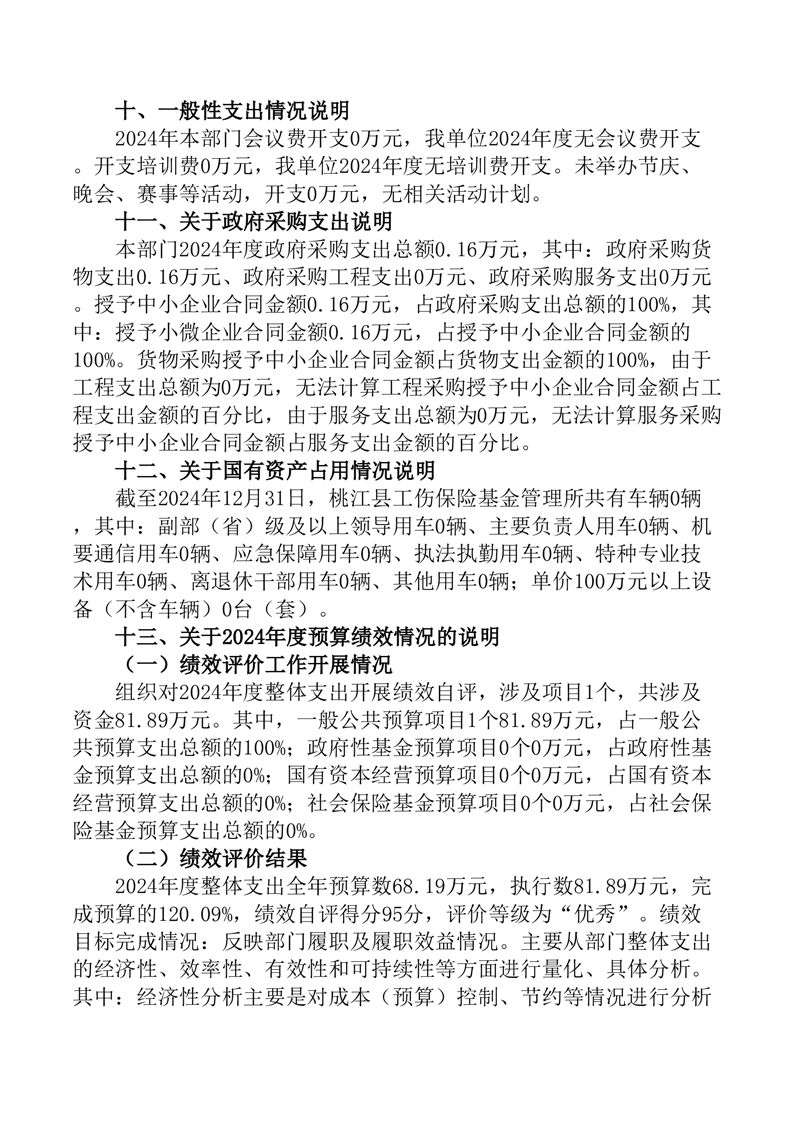 十、一般性支出情况说明

2024年本部门会议费开支0万元，我单位2024年度无会议费开支。开支培训费0万元，我单位2024年度无培训费开支。未举办节庆、晚会、赛事等活动，开支0万元，无相关活动计划。

十一、关于政府采购支出说明

本部门2024年度政府采购支出总额0.16万元，其中：政府采购货物支出0.16万元、政府采购工程支出0万元、政府采购服务支出0万元。授予中小企业合同金额0.16万元，占政府采购支出总额的100%，其中：授予小微企业合同金额0.16万元，占授予中小企业合同金额的100%。货物采购授予中小企业合同金额占货物支出金额的100%，由于工程支出总额为0万元，无法计算工程采购授予中小企业合同金额占工程支出金额的百分比，由于服务支出总额为0万元，无法计算服务采购授予中小企业合同金额占服务支出金额的百分比。

十二、关于国有资产占用情况说明

截至2024年12月31日，桃江县工伤保险基金管理所共有车辆0辆，其中：副部（省）级及以上领导用车0辆、主要负责人用车0辆、机要通信用车0辆、应急保障用车0辆、执法执勤用车0辆、特种专业技术用车0辆、离退休干部用车0辆、其他用车0辆；单价100万元以上设备（不含车辆）0台（套）。

十三、关于2024年度预算绩效情况的说明

（一）绩效评价工作开展情况

组织对2024年度整体支出开展绩效自评，涉及项目1个，共涉及资金81.89万元。其中，一般公共预算项目1个81.89万元，占一般公共预算支出总额的100%；政府性基金预算项目0个0万元，占政府性基金预算支出总额的0%；国有资本经营预算项目0个0万元，占国有资本经营预算支出总额的0%；社会保险基金预算项目0个0万元，占社会保险基金预算支出总额的0%。

（二）绩效评价结果

2024年度整体支出全年预算数68.19万元，执行数81.89万元，完成预算的120.09%，绩效自评得分95分，评价等级为“优秀”。绩效目标完成情况：反映部门履职及履职效益情况。主要从部门整体支出的经济性、效率性、有效性和可持续性等方面进行量化、具体分析。其中：经济性分析主要是对成本（预算）控制、节约等情况进行分析